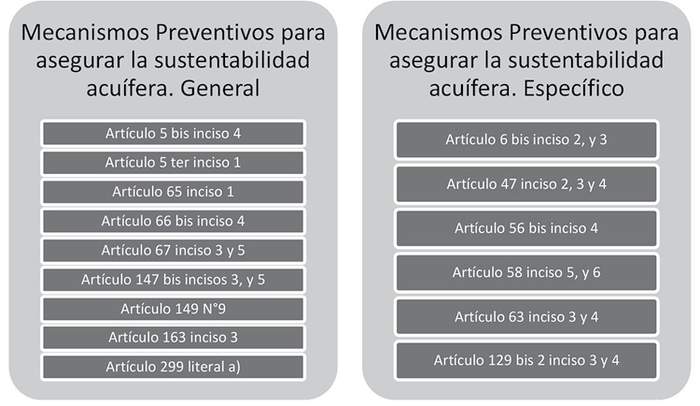 Mecanismos Preventivos para asegurar la sustentabilidad acuífera. General

Artículo 5 bis inciso 4

Artículo 5 ter inciso 1

Artículo 65 inciso 1

Artículo 66 bis inciso 4

Artículo 67 inciso 3 y 5

Artículo 147 bis incisos 3, y 5

Artículo 149 N°9

Artículo 163 inciso 3

Artículo 299 literal a)

Mecanismos Preventivos para asegurar la sustentabilidad acuífera. Específico

Artículo 6 bis inciso 2, y 3

Artículo 47 inciso 2, 3 y 4

Artículo 56 bis inciso 4

Artículo 58 inciso 5, y 6

Artículo 63 inciso 3 y 4

Artículo 129 bis 2 inciso 3 y 4